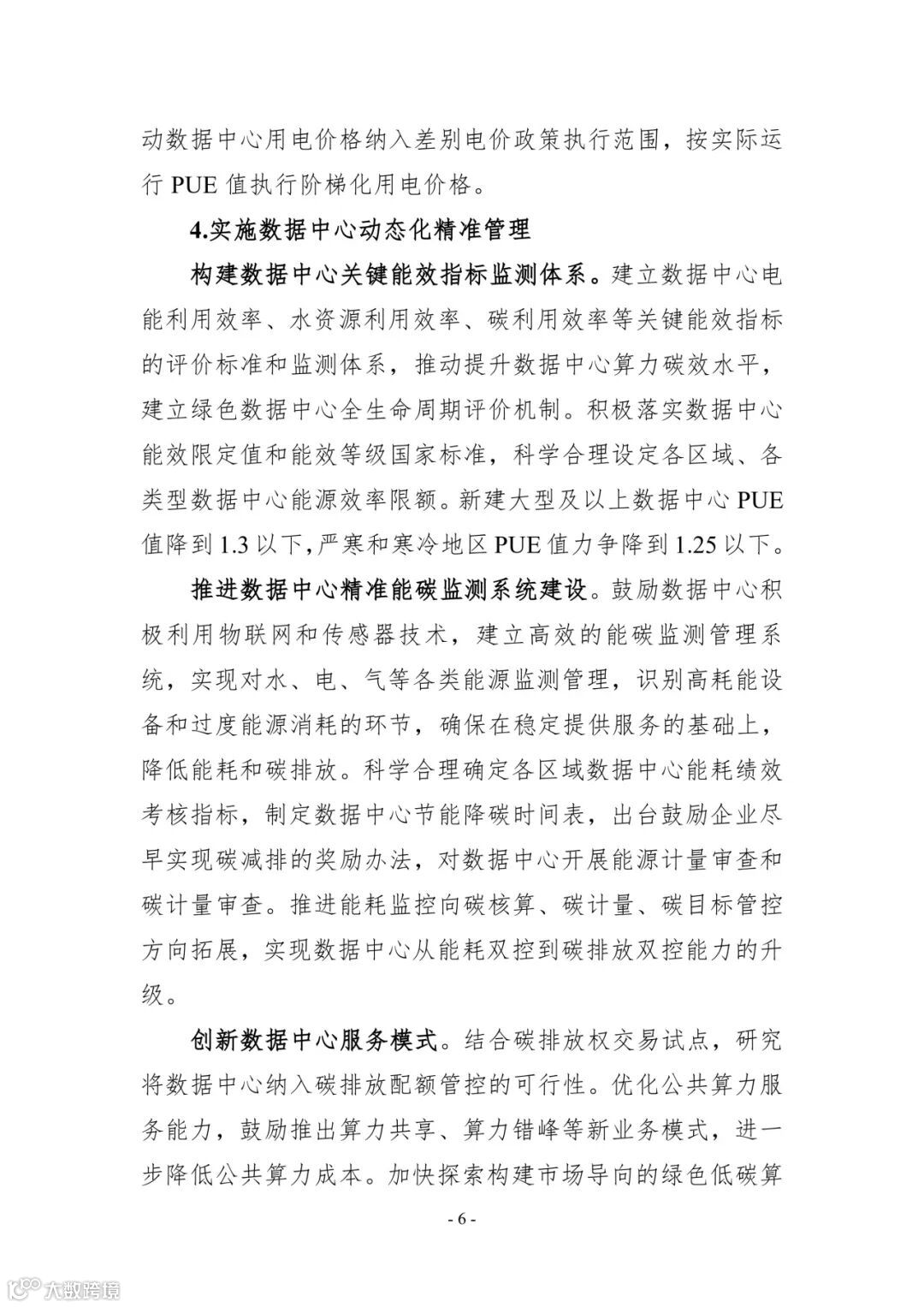 动数据中心用电价格纳入差别电价政策执行范围，按实际运行 PUE 值执行阶梯化用电价格。

4.实施数据中心动态化精准管理

构建数据中心关键能效指标监测体系。建立数据中心电能利用效率、水资源利用效率、碳利用效率等关键能效指标的评价标准和监测体系，推动提升数据中心算力碳效水平，建立绿色数据中心全生命周期评价机制。积极落实数据中心能效限定值和能效等级国家标准，科学合理设定各区域、各类型数据中心能源效率限额。新建大型及以上数据中心 PUE 值降到 1.3 以下，严寒和寒冷地区 PUE 值力争降到 1.25 以下。

推进数据中心精准能碳监测系统建设。鼓励数据中心积极利用物联网和传感器技术，建立高效的能碳监测管理系统，实现对水、电、气等各类能源监测管理，识别高耗能设备和过度能源消耗的环节，确保在稳定提供服务的基础上，降低能耗和碳排放。科学合理确定各区域数据中心能耗绩效考核指标，制定数据中心节能降碳时间表，出台鼓励企业尽早实现碳减排的奖励办法，对数据中心开展能源计量审查和碳计量审查。推进能耗监控向碳核算、碳计量、碳目标管控方向拓展，实现数据中心从能耗双控到碳排放双控能力的升级。

创新数据中心服务模式。结合碳排放权交易试点，研究将数据中心纳入碳排放配额管控的可行性。优化公共算力服务能力，鼓励推出算力共享、算力错峰等新业务模式，进一步降低公共算力成本。加快探索构建市场导向的绿色低碳算

- 6 -

大数跨境